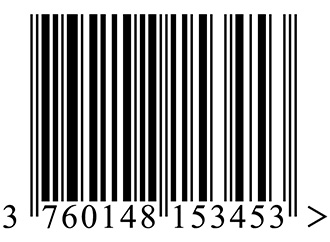 3 760148 153453 >